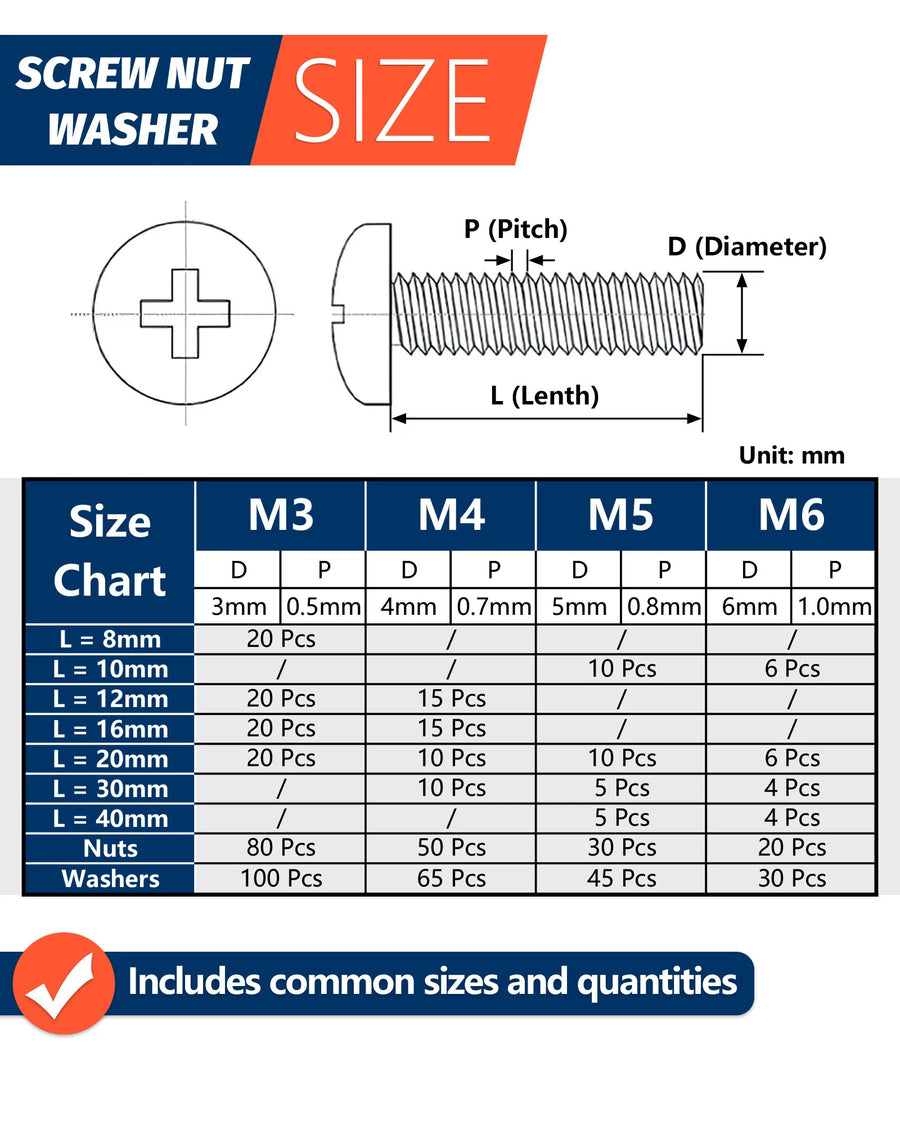 SCREW NUT WASHER SIZE

P (Pitch)

D (Diameter)

L (Lenth)

Unit: mm

| Size Chart | M3 | | M4 | | M5 | | M6 | |
|---|---|---|---|---|---|---|---|---|
| | D | P | D | P | D | P | D | P |
| | 3mm | 0.5mm | 4mm | 0.7mm | 5mm | 0.8mm | 6mm | 1.0mm |
| L = 8mm | 20 Pcs | | / | | / | | / | |
| L = 10mm | / | | / | | 10 Pcs | | 6 Pcs | |
| L = 12mm | 20 Pcs | | 15 Pcs | | / | | / | |
| L = 16mm | 20 Pcs | | 15 Pcs | | / | | / | |
| L = 20mm | 20 Pcs | | 10 Pcs | | 10 Pcs | | 6 Pcs | |
| L = 30mm | / | | 10 Pcs | | 5 Pcs | | 4 Pcs | |
| L = 40mm | / | | / | | 5 Pcs | | 4 Pcs | |
| Nuts | 80 Pcs | | 50 Pcs | | 30 Pcs | | 20 Pcs | |
| Washers | 100 Pcs | | 65 Pcs | | 45 Pcs | | 30 Pcs | |

Includes common sizes and quantities